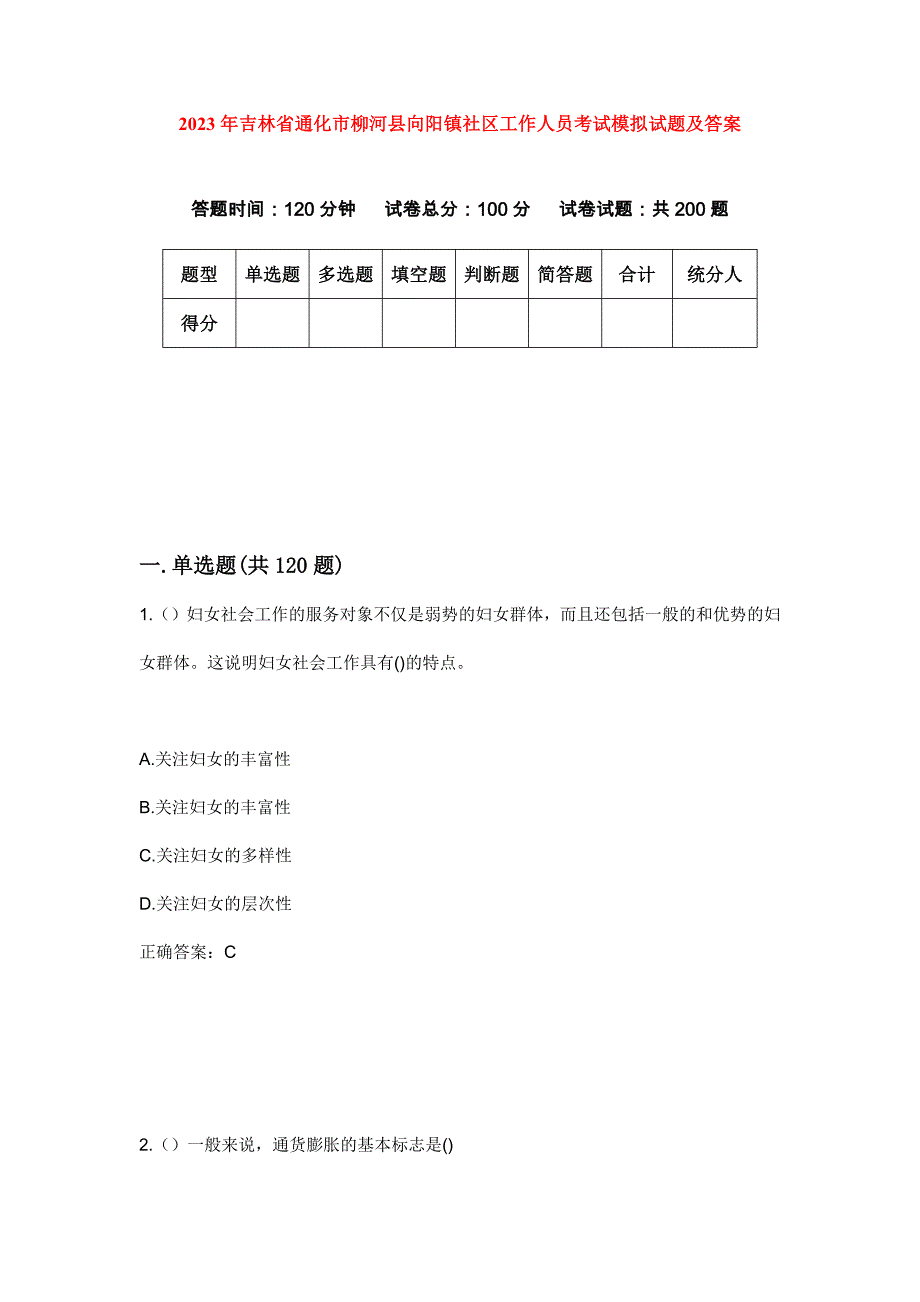 2023年吉林省通化市柳河县向阳镇社区工作人员考试模拟试题及答案

答题时间：120分钟　试卷总分：100分　试卷试题：共200题

| 题型 | 单选题 | 多选题 | 填空题 | 判断题 | 简答题 | 合计 | 统分人 |
|---|---|---|---|---|---|---|---|
| 得分 | | | | | | | |

一.单选题(共120题)

1.（）妇女社会工作的服务对象不仅是弱势的妇女群体，而且还包括一般的和优势的妇女群体。这说明妇女社会工作具有()的特点。

A.关注妇女的丰富性

B.关注妇女的丰富性

C.关注妇女的多样性

D.关注妇女的层次性

正确答案：C

2.（）一般来说，通货膨胀的基本标志是()